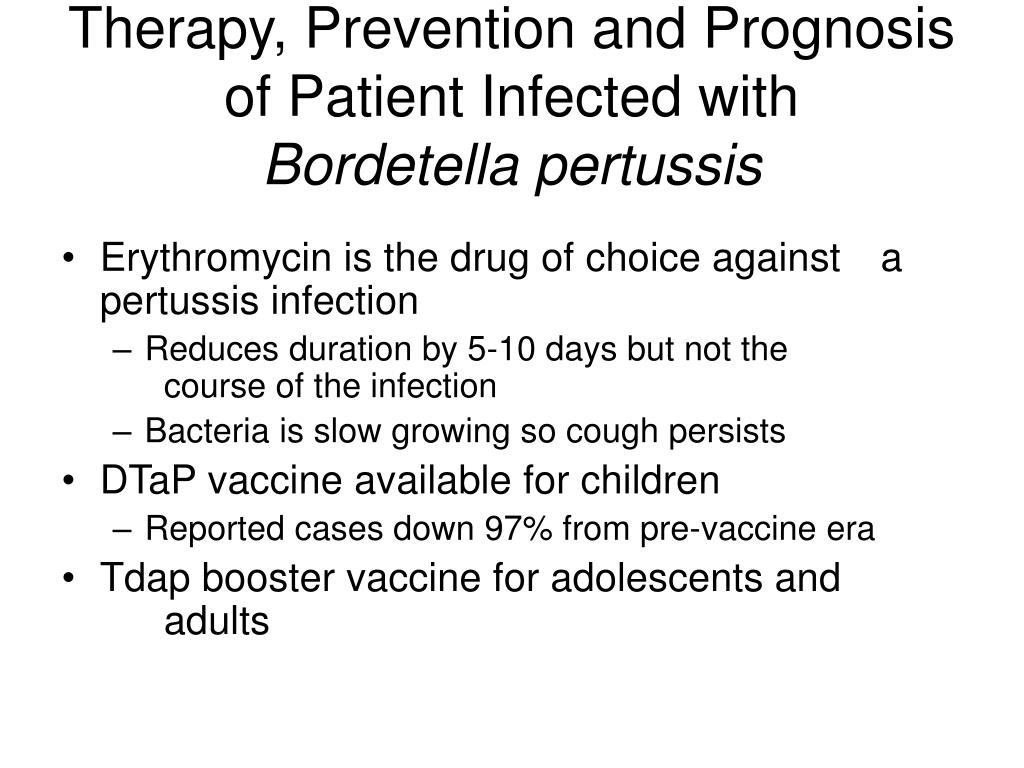 Therapy, Prevention and Prognosis of Patient Infected with
Bordetella pertussis

• Erythromycin is the drug of choice against a pertussis infection
– Reduces duration by 5-10 days but not the course of the infection
– Bacteria is slow growing so cough persists
• DTaP vaccine available for children
– Reported cases down 97% from pre-vaccine era
• Tdap booster vaccine for adolescents and adults